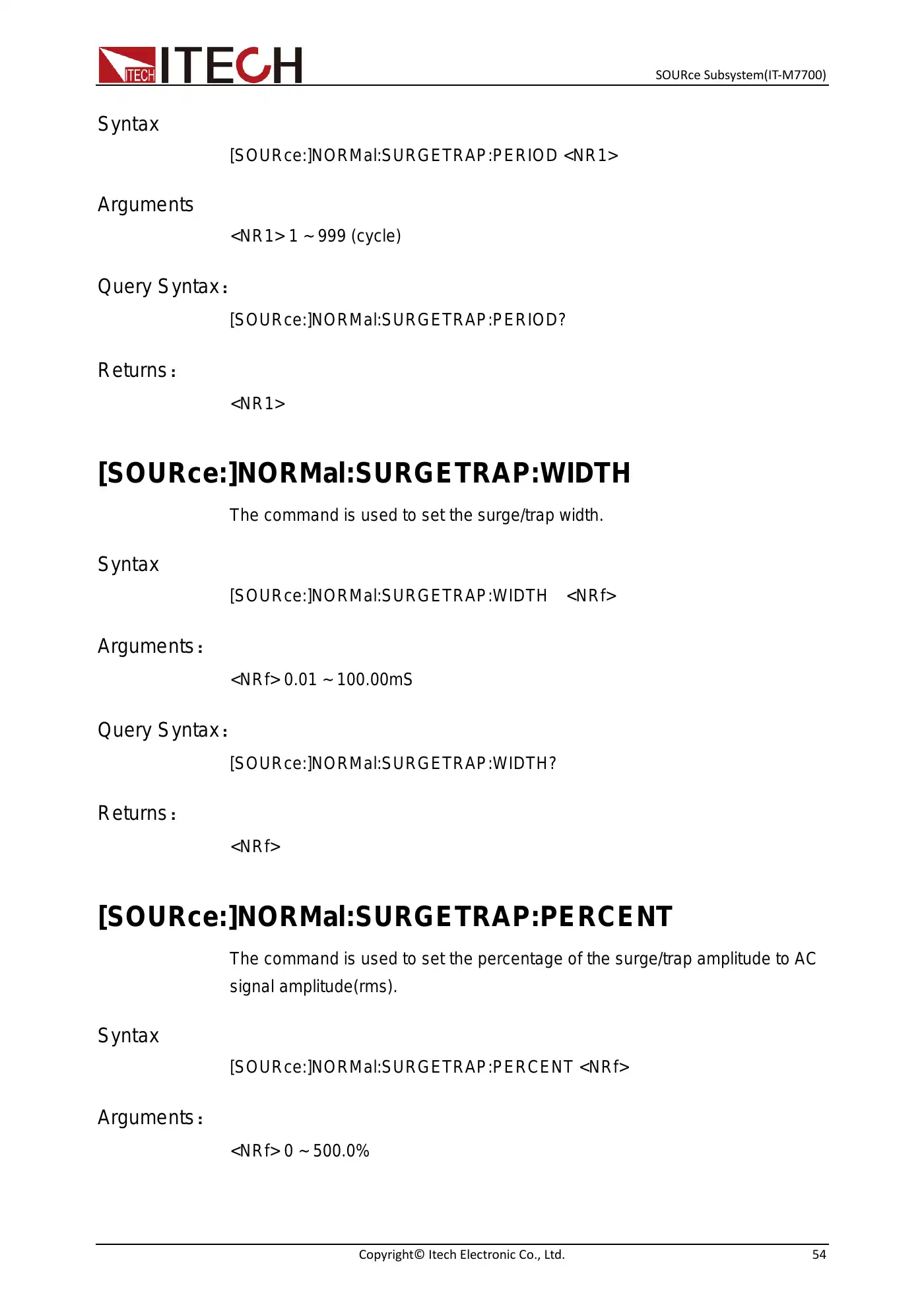 ITECH ITECH

SOURce Subsystem(IT-M7700)

Syntax

[SOURce:]NORMal:SURGETRAP:PERIOD <NR1>

Arguments

<NR1> 1 ~ 999 (cycle)

Query Syntax:

[SOURce:]NORMal:SURGETRAP:PERIOD?

Returns:

<NR1>

[SOURce:]NORMal:SURGETRAP:WIDTH

The command is used to set the surge/trap width.

Syntax

[SOURce:]NORMal:SURGETRAP:WIDTH <NRf>

Arguments:

<NRf> 0.01 ~ 100.00mS

Query Syntax:

[SOURce:]NORMal:SURGETRAP:WIDTH?

Returns:

<NRf>

[SOURce:]NORMal:SURGETRAP:PERCENT

The command is used to set the percentage of the surge/trap amplitude to AC signal amplitude(rms).

Syntax

[SOURce:]NORMal:SURGETRAP:PERCENT <NRf>

Arguments:

<NRf> 0 ~ 500.0%

Copyright© Itech Electronic Co., Ltd. 54